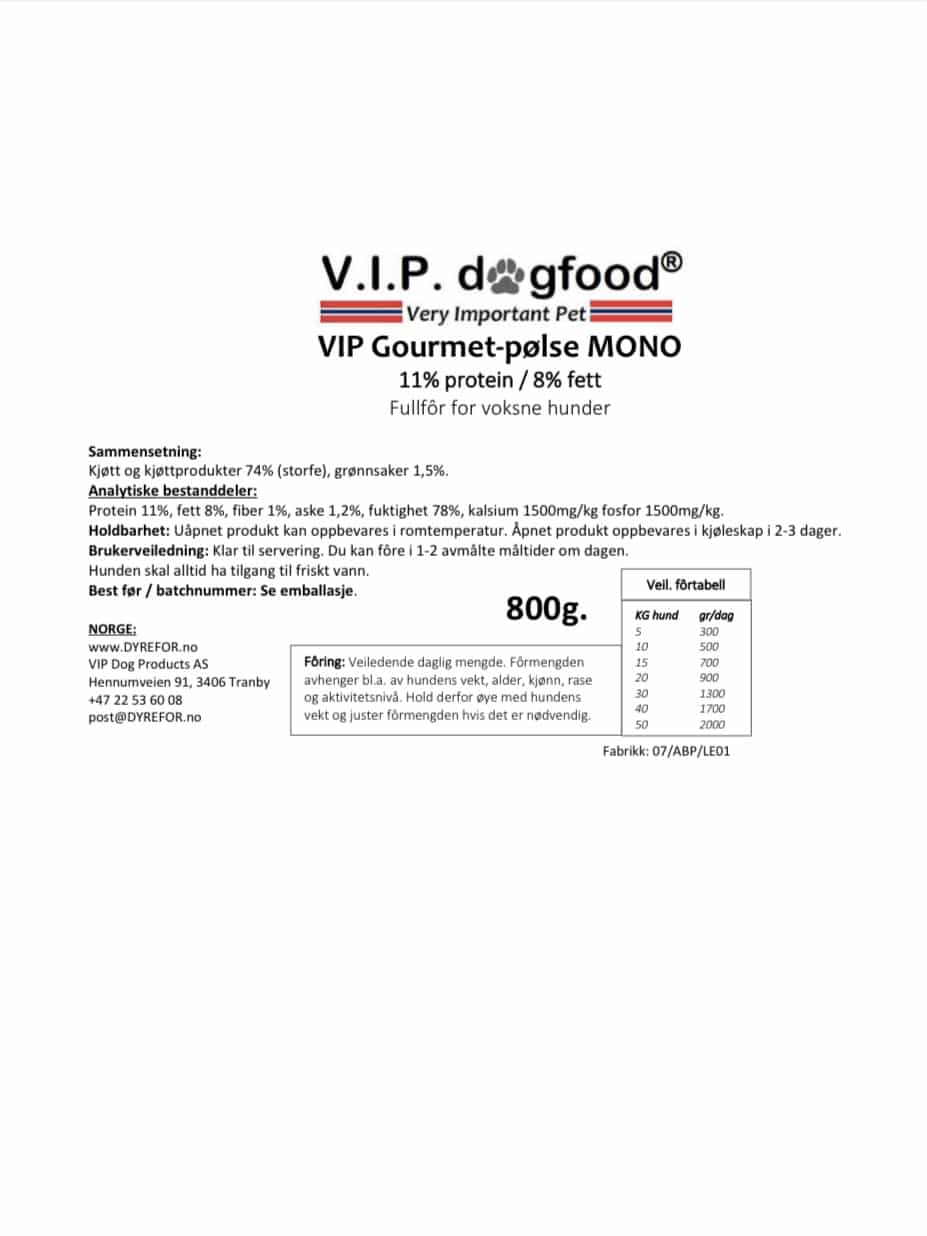 V.I.P. dogfood®

Very Important Pet

VIP Gourmet-pølse MONO

11% protein / 8% fett

Fullfôr for voksne hunder

Sammensetning:
Kjøtt og kjøttprodukter 74% (storfe), grønnsaker 1,5%.

Analytiske bestanddeler:
Protein 11%, fett 8%, fiber 1%, aske 1,2%, fuktighet 78%, kalsium 1500mg/kg fosfor 1500mg/kg.

Holdbarhet: Uåpnet produkt kan oppbevares i romtemperatur. Åpnet produkt oppbevares i kjøleskap i 2-3 dager.

Brukerveiledning: Klar til servering. Du kan fôre i 1-2 avmålte måltider om dagen.
Hunden skal alltid ha tilgang til friskt vann.

Best før / batchnummer: Se emballasje.

800g.

NORGE:
www.DYREFOR.no
VIP Dog Products AS
Hennumveien 91, 3406 Tranby
+47 22 53 60 08
post@DYREFOR.no

Fôring: Veiledende daglig mengde. Fôrmengden avhenger bl.a. av hundens vekt, alder, kjønn, rase og aktivitetsnivå. Hold derfor øye med hundens vekt og juster fôrmengden hvis det er nødvendig.

Veil. fôrtabell

| KG hund | gr/dag |
|---|---|
| 5 | 300 |
| 10 | 500 |
| 15 | 700 |
| 20 | 900 |
| 30 | 1300 |
| 40 | 1700 |
| 50 | 2000 |

Fabrikk: 07/ABP/LE01